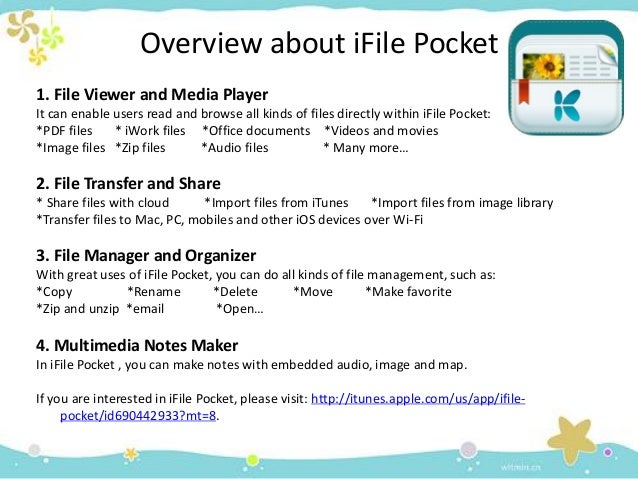 Overview about iFile Pocket

1. File Viewer and Media Player
It can enable users read and browse all kinds of files directly within iFile Pocket:
*PDF files * iWork files *Office documents *Videos and movies
*Image files *Zip files *Audio files * Many more…

2. File Transfer and Share
* Share files with cloud *Import files from iTunes *Import files from image library
*Transfer files to Mac, PC, mobiles and other iOS devices over Wi-Fi

3. File Manager and Organizer
With great uses of iFile Pocket, you can do all kinds of file management, such as:
*Copy *Rename *Delete *Move *Make favorite
*Zip and unzip *email *Open…

4. Multimedia Notes Maker
In iFile Pocket , you can make notes with embedded audio, image and map.

If you are interested in iFile Pocket, please visit: http://itunes.apple.com/us/app/ifile-pocket/id690442933?mt=8.

witmin.cn